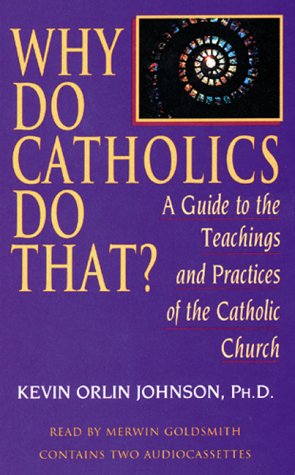 WHY DO CATHOLICS DO THAT?

A Guide to the Teachings and Practices of the Catholic Church

KEVIN ORLIN JOHNSON, PH.D.

READ BY MERWIN GOLDSMITH
CONTAINS TWO AUDIOCASSETTES